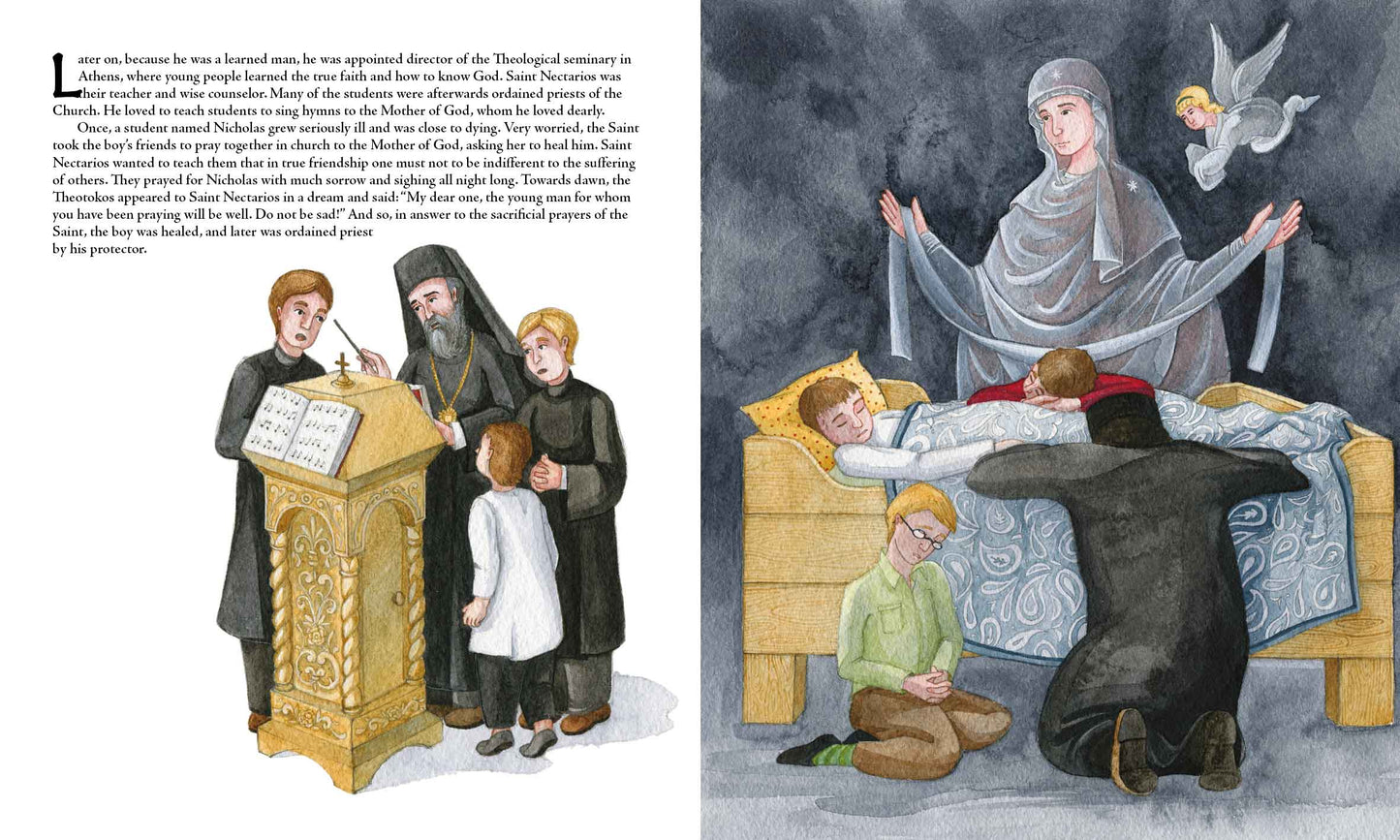 Later on, because he was a learned man, he was appointed director of the Theological seminary in Athens, where young people learned the true faith and how to know God. Saint Nectarios was their teacher and wise counselor. Many of the students were afterwards ordained priests of the Church. He loved to teach students to sing hymns to the Mother of God, whom he loved dearly.

Once, a student named Nicholas grew seriously ill and was close to dying. Very worried, the Saint took the boy's friends to pray together in church to the Mother of God, asking her to heal him. Saint Nectarios wanted to teach them that in true friendship one must not to be indifferent to the suffering of others. They prayed for Nicholas with much sorrow and sighing all night long. Towards dawn, the Theotokos appeared to Saint Nectarios in a dream and said: "My dear one, the young man for whom you have been praying will be well. Do not be sad!" And so, in answer to the sacrificial prayers of the Saint, the boy was healed, and later was ordained priest by his protector.